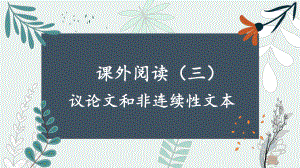 课外阅读（三）

议论文和非连续性文本